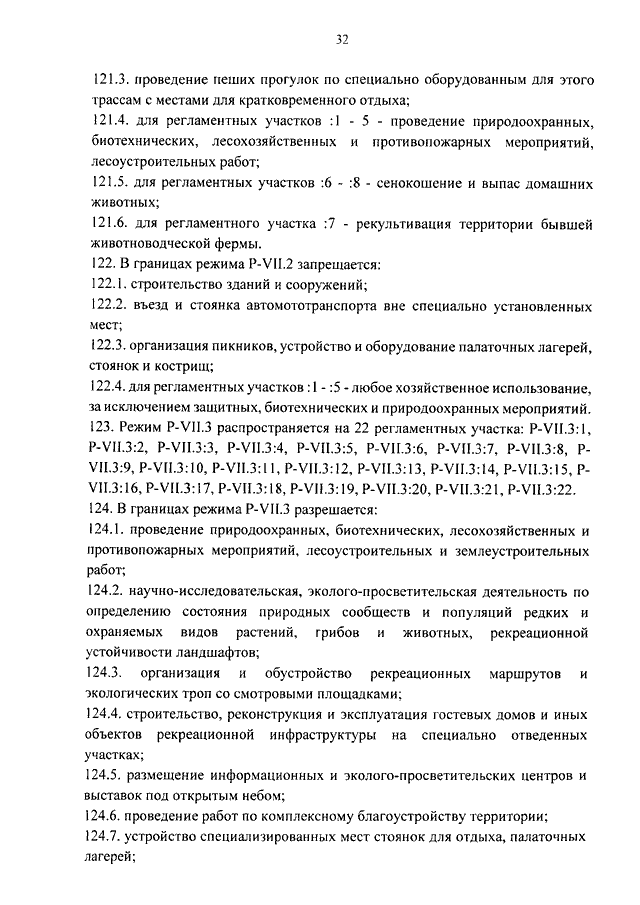 32

121.3. проведение пеших прогулок по специально оборудованным для этого трассам с местами для кратковременного отдыха;

121.4. для регламентных участков :1 - 5 - проведение природоохранных, биотехнических, лесохозяйственных и противопожарных мероприятий, лесоустроительных работ;

121.5. для регламентных участков :6 - :8 - сенокошение и выпас домашних животных;

121.6. для регламентного участка :7 - рекультивация территории бывшей животноводческой фермы.

122. В границах режима Р-VII.2 запрещается:

122.1. строительство зданий и сооружений;

122.2. въезд и стоянка автомототранспорта вне специально установленных мест;

122.3. организация пикников, устройство и оборудование палаточных лагерей, стоянок и кострищ;

122.4. для регламентных участков :1 - :5 - любое хозяйственное использование, за исключением защитных, биотехнических и природоохранных мероприятий.

123. Режим Р-VII.3 распространяется на 22 регламентных участка: Р-VII.3:1, Р-VII.3:2, Р-VII.3:3, Р-VII.3:4, Р-VII.3:5, Р-VII.3:6, Р-VII.3:7, Р-VII.3:8, Р-VII.3:9, Р-VII.3:10, Р-VII.3:11, Р-VII.3:12, Р-VII.3:13, Р-VII.3:14, Р-VII.3:15, Р-VII.3:16, Р-VII.3:17, Р-VII.3:18, Р-VII.3:19, Р-VII.3:20, Р-VII.3:21, Р-VII.3:22.

124. В границах режима Р-VII.3 разрешается:

124.1. проведение природоохранных, биотехнических, лесохозяйственных и противопожарных мероприятий, лесоустроительных и землеустроительных работ;

124.2. научно-исследовательская, эколого-просветительская деятельность по определению состояния природных сообществ и популяций редких и охраняемых видов растений, грибов и животных, рекреационной устойчивости ландшафтов;

124.3. организация и обустройство рекреационных маршрутов и экологических троп со смотровыми площадками;

124.4. строительство, реконструкция и эксплуатация гостевых домов и иных объектов рекреационной инфраструктуры на специально отведенных участках;

124.5. размещение информационных и эколого-просветительских центров и выставок под открытым небом;

124.6. проведение работ по комплексному благоустройству территории;

124.7. устройство специализированных мест стоянок для отдыха, палаточных лагерей;